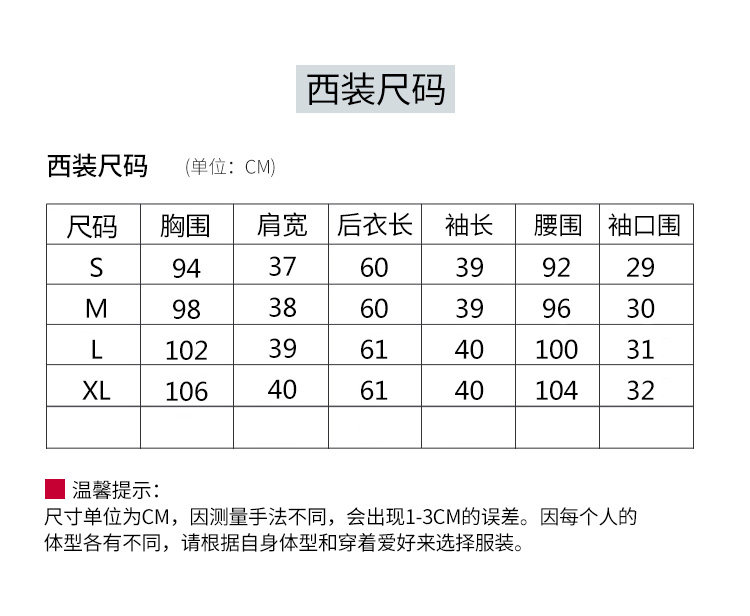 西装尺码

西装尺码 (单位：CM)

| 尺码 | 胸围 | 肩宽 | 后衣长 | 袖长 | 腰围 | 袖口围 |
|---|---|---|---|---|---|---|
| S | 94 | 37 | 60 | 39 | 92 | 29 |
| M | 98 | 38 | 60 | 39 | 96 | 30 |
| L | 102 | 39 | 61 | 40 | 100 | 31 |
| XL | 106 | 40 | 61 | 40 | 104 | 32 |
| | | | | | | |

温馨提示：
尺寸单位为CM，因测量手法不同，会出现1-3CM的误差。因每个人的体型各有不同，请根据自身体型和穿着爱好来选择服装。